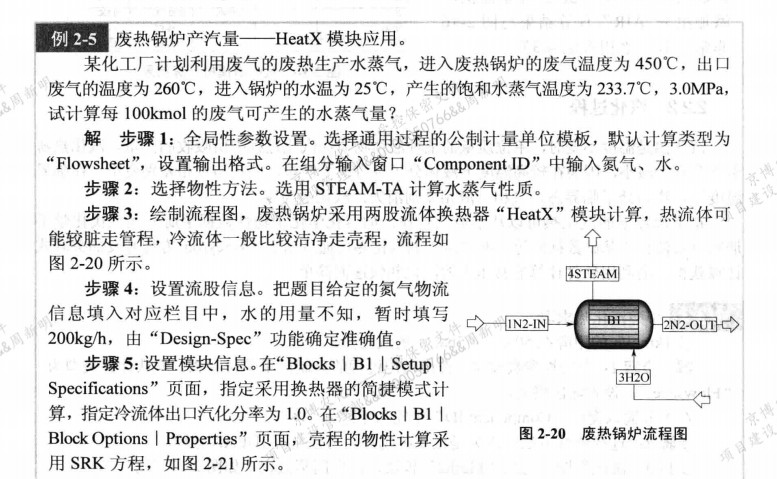 例 2-5 废热锅炉产汽量——HeatX 模块应用。

某化工厂计划利用废气的废热生产水蒸气，进入废热锅炉的废气温度为 450℃，出口废气的温度为 260℃，进入锅炉的水温为 25℃，产生的饱和水蒸气温度为 233.7℃，3.0MPa，试计算每 100kmol 的废气可产生的水蒸气量？

解 步骤 1：全局性参数设置。选择通用过程的公制计量单位模板，默认计算类型为“Flowsheet”，设置输出格式。在组分输入窗口“Component ID”中输入氮气、水。

步骤 2：选择物性方法。选用 STEAM-TA 计算水蒸气性质。

步骤 3：绘制流程图，废热锅炉采用两股流体换热器“HeatX”模块计算，热流体可能较脏走管程，冷流体一般比较洁净走壳程，流程如图 2-20 所示。

步骤 4：设置流股信息。把题目给定的氮气物流信息填入对应栏目中，水的用量不知，暂时填写 200kg/h，由“Design-Spec”功能确定准确值。

步骤 5：设置模块信息。在“Blocks | B1 | Setup | Specifications”页面，指定采用换热器的简捷模式计算，指定冷流体出口汽化分率为 1.0。在“Blocks | B1 | Block Options | Properties”页面，壳程的物性计算采用 SRK 方程，如图 2-21 所示。

4STEAM
1N2-IN
B1
2N2-OUT
3H2O

图 2-20 废热锅炉流程图